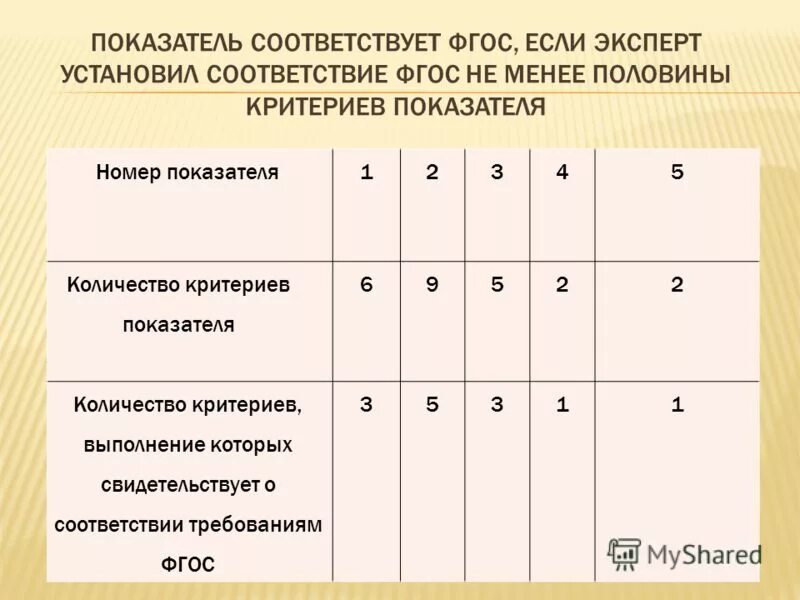 ПОКАЗАТЕЛЬ СООТВЕТСТВУЕТ ФГОС, ЕСЛИ ЭКСПЕРТ УСТАНОВИЛ СООТВЕТСТВИЕ ФГОС НЕ МЕНЕЕ ПОЛОВИНЫ КРИТЕРИЕВ ПОКАЗАТЕЛЯ

| Номер показателя | 1 | 2 | 3 | 4 | 5 |
|---|---|---|---|---|---|
| Количество критериев показателя | 6 | 9 | 5 | 2 | 2 |
| Количество критериев, выполнение которых свидетельствует о соответствии требованиям ФГОС | 3 | 5 | 3 | 1 | 1 |

MyShared